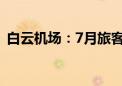 白云机场：7月旅客